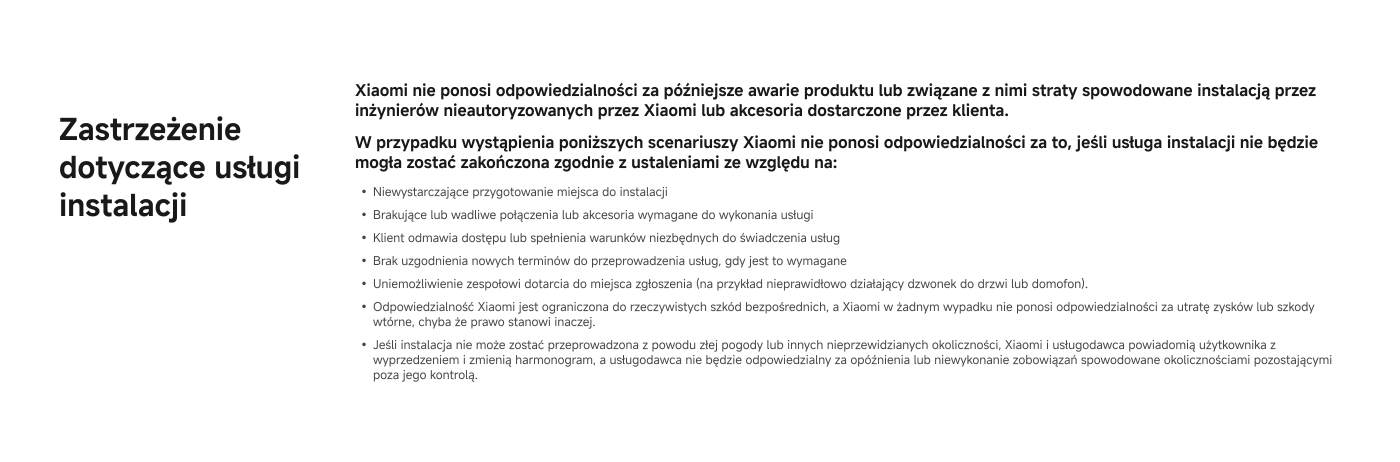 Zastrzeżenie dotyczące usługi instalacji

Xiaomi nie ponosi odpowiedzialności za późniejsze awarie produktu lub związane z nimi straty spowodowane instalacją przez inżynierów nieautoryzowanych przez Xiaomi lub akcesoria dostarczone przez klienta.

W przypadku wystąpienia poniższych scenariuszy Xiaomi nie ponosi odpowiedzialności za to, jeśli usługa instalacji nie będzie mogła zostać zakończona zgodnie z ustaleniami ze względu na:

• Niewystarczające przygotowanie miejsca do instalacji
• Brakujące lub wadliwe połączenia lub akcesoria wymagane do wykonania usługi
• Klient odmawia dostępu lub spełnienia warunków niezbędnych do świadczenia usług
• Brak uzgodnienia nowych terminów do przeprowadzenia usług, gdy jest to wymagane
• Uniemożliwienie zespołowi dotarcia do miejsca zgłoszenia (na przykład nieprawidłowo działający dzwonek do drzwi lub domofon).
• Odpowiedzialność Xiaomi jest ograniczona do rzeczywistych szkód bezpośrednich, a Xiaomi w żadnym wypadku nie ponosi odpowiedzialności za utratę zysków lub szkody wtórne, chyba że prawo stanowi inaczej.
• Jeśli instalacja nie może zostać przeprowadzona z powodu złej pogody lub innych nieprzewidzianych okoliczności, Xiaomi i usługodawca powiadomią użytkownika z wyprzedzeniem i zmienią harmonogram, a usługodawca nie będzie odpowiedzialny za opóźnienia lub niewykonanie zobowiązań spowodowane okolicznościami pozostającymi poza jego kontrolą.